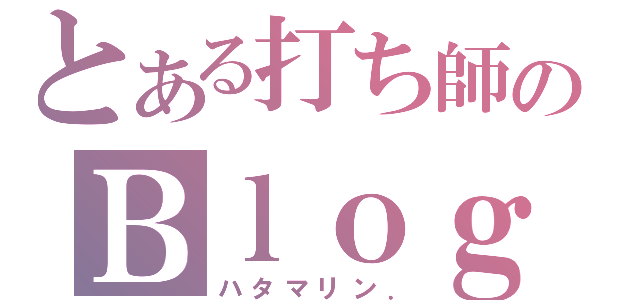 とある打ち師の
Ｂｌｏｇ
ハタマリン．